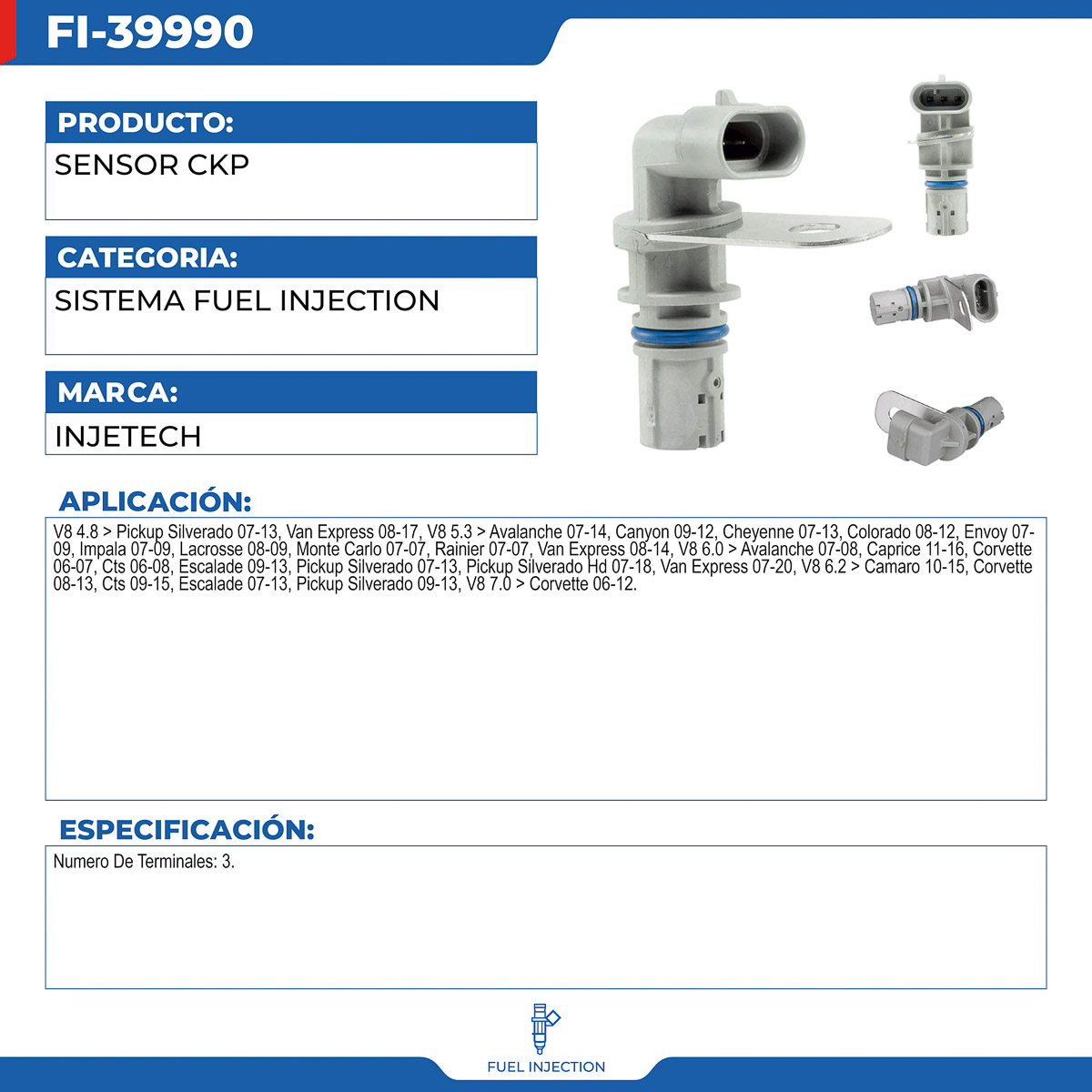 FI-39990

PRODUCTO:

SENSOR CKP

CATEGORIA:

SISTEMA FUEL INJECTION

MARCA:

INJETECH

APLICACIÓN:

V8 4.8 > Pickup Silverado 07-13, Van Express 08-17, V8 5.3 > Avalanche 07-14, Canyon 09-12, Cheyenne 07-13, Colorado 08-12, Envoy 07-09, Impala 07-09, Lacrosse 08-09, Monte Carlo 07-07, Rainier 07-07, Van Express 08-14, V8 6.0 > Avalanche 07-08, Caprice 11-16, Corvette 06-07, Cts 06-08, Escalade 09-13, Pickup Silverado 07-13, Pickup Silverado Hd 07-18, Van Express 07-20, V8 6.2 > Camaro 10-15, Corvette 08-13, Cts 09-15, Escalade 07-13, Pickup Silverado 09-13, V8 7.0 > Corvette 06-12.

ESPECIFICACIÓN:

Numero De Terminales: 3.

FUEL INJECTION